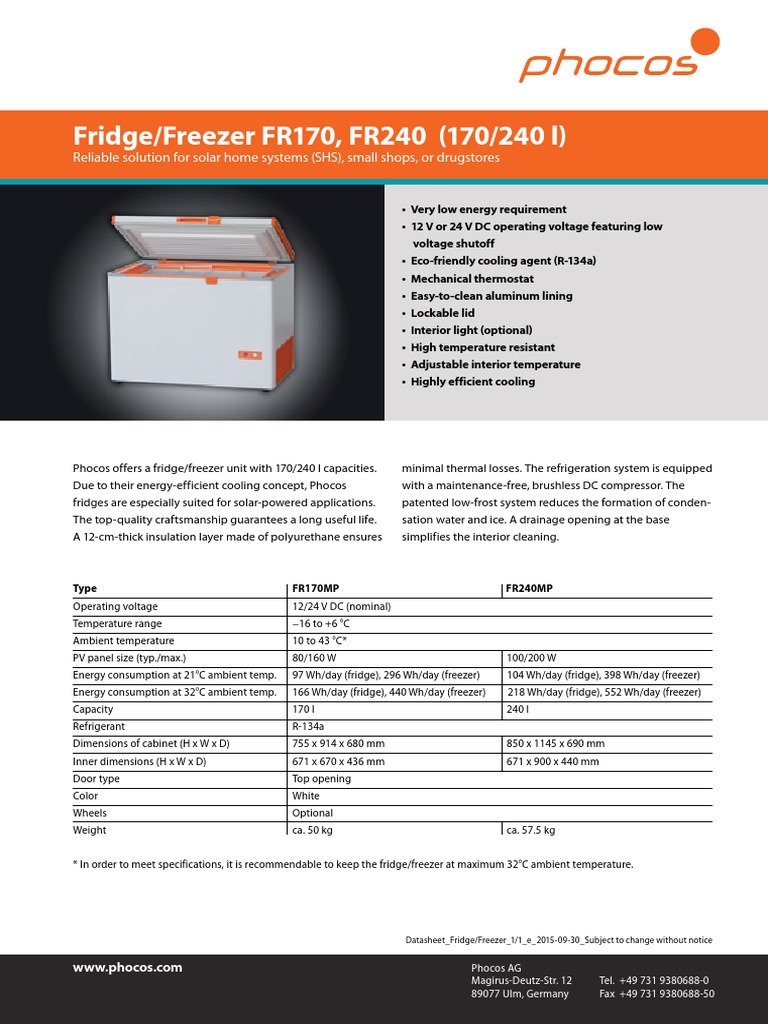 phocos

Fridge/Freezer FR170, FR240 (170/240 l)
Reliable solution for solar home systems (SHS), small shops, or drugstores

• Very low energy requirement
• 12 V or 24 V DC operating voltage featuring low voltage shutoff
• Eco-friendly cooling agent (R-134a)
• Mechanical thermostat
• Easy-to-clean aluminum lining
• Lockable lid
• Interior light (optional)
• High temperature resistant
• Adjustable interior temperature
• Highly efficient cooling

Phocos offers a fridge/freezer unit with 170/240 l capacities. Due to their energy-efficient cooling concept, Phocos fridges are especially suited for solar-powered applications. The top-quality craftsmanship guarantees a long useful life. A 12-cm-thick insulation layer made of polyurethane ensures minimal thermal losses. The refrigeration system is equipped with a maintenance-free, brushless DC compressor. The patented low-frost system reduces the formation of condensation water and ice. A drainage opening at the base simplifies the interior cleaning.

| Type | FR170MP | FR240MP |
|---|---|---|
| Operating voltage | 12/24 V DC (nominal) | |
| Temperature range | –16 to +6 °C | |
| Ambient temperature | 10 to 43 °C* | |
| PV panel size (typ./max.) | 80/160 W | 100/200 W |
| Energy consumption at 21°C ambient temp. | 97 Wh/day (fridge), 296 Wh/day (freezer) | 104 Wh/day (fridge), 398 Wh/day (freezer) |
| Energy consumption at 32°C ambient temp. | 166 Wh/day (fridge), 440 Wh/day (freezer) | 218 Wh/day (fridge), 552 Wh/day (freezer) |
| Capacity | 170 l | 240 l |
| Refrigerant | R-134a | |
| Dimensions of cabinet (H x W x D) | 755 x 914 x 680 mm | 850 x 1145 x 690 mm |
| Inner dimensions (H x W x D) | 671 x 670 x 436 mm | 671 x 900 x 440 mm |
| Door type | Top opening | |
| Color | White | |
| Wheels | Optional | |
| Weight | ca. 50 kg | ca. 57.5 kg |

* In order to meet specifications, it is recommendable to keep the fridge/freezer at maximum 32°C ambient temperature.

Datasheet_Fridge/Freezer_1/1_e_2015-09-30_Subject to change without notice

www.phocos.com
Phocos AG
Magirus-Deutz-Str. 12
89077 Ulm, Germany
Tel. +49 731 9380688-0
Fax +49 731 9380688-50